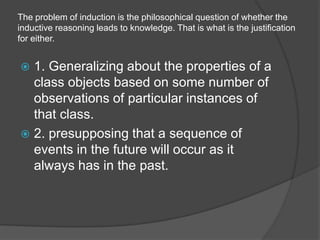 The problem of induction is the philosophical question of whether the inductive reasoning leads to knowledge. That is what is the justification for either.

1. Generalizing about the properties of a class objects based on some number of observations of particular instances of that class.

2. presupposing that a sequence of events in the future will occur as it always has in the past.